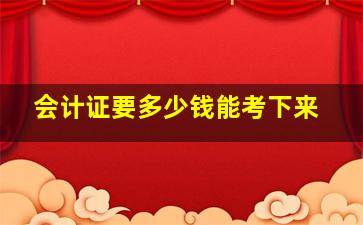 会计证要多少钱能考下来